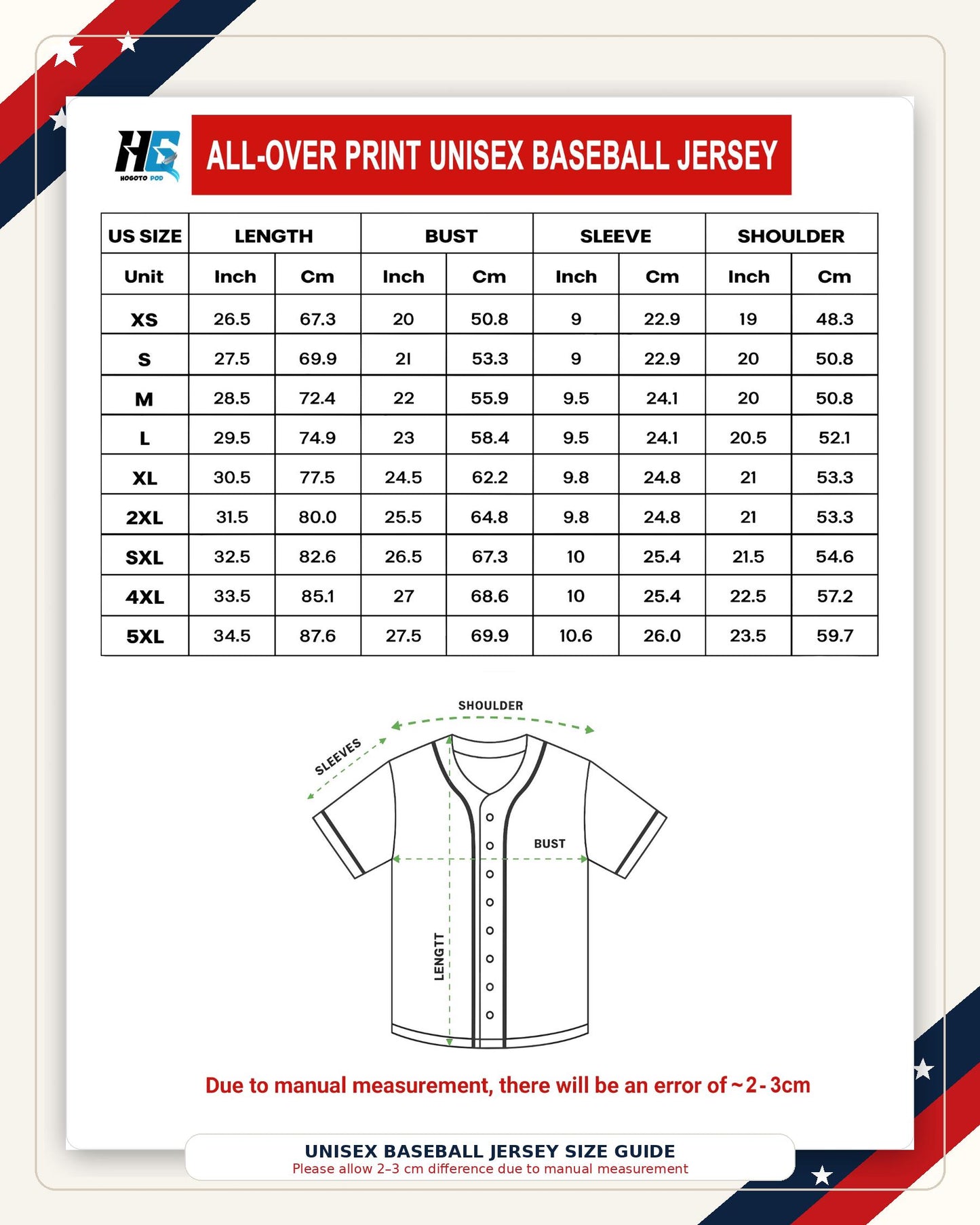 HG
HOGOTO POD

ALL-OVER PRINT UNISEX BASEBALL JERSEY

| US SIZE | LENGTH | | BUST | | SLEEVE | | SHOULDER | |
|---|---|---|---|---|---|---|---|---|
| Unit | Inch | Cm | Inch | Cm | Inch | Cm | Inch | Cm |
| XS | 26.5 | 67.3 | 20 | 50.8 | 9 | 22.9 | 19 | 48.3 |
| S | 27.5 | 69.9 | 21 | 53.3 | 9 | 22.9 | 20 | 50.8 |
| M | 28.5 | 72.4 | 22 | 55.9 | 9.5 | 24.1 | 20 | 50.8 |
| L | 29.5 | 74.9 | 23 | 58.4 | 9.5 | 24.1 | 20.5 | 52.1 |
| XL | 30.5 | 77.5 | 24.5 | 62.2 | 9.8 | 24.8 | 21 | 53.3 |
| 2XL | 31.5 | 80.0 | 25.5 | 64.8 | 9.8 | 24.8 | 21 | 53.3 |
| SXL | 32.5 | 82.6 | 26.5 | 67.3 | 10 | 25.4 | 21.5 | 54.6 |
| 4XL | 33.5 | 85.1 | 27 | 68.6 | 10 | 25.4 | 22.5 | 57.2 |
| 5XL | 34.5 | 87.6 | 27.5 | 69.9 | 10.6 | 26.0 | 23.5 | 59.7 |

SHOULDER
SLEEVES
BUST
LENGTT

Due to manual measurement, there will be an error of ~2-3cm

UNISEX BASEBALL JERSEY SIZE GUIDE
Please allow 2–3 cm difference due to manual measurement